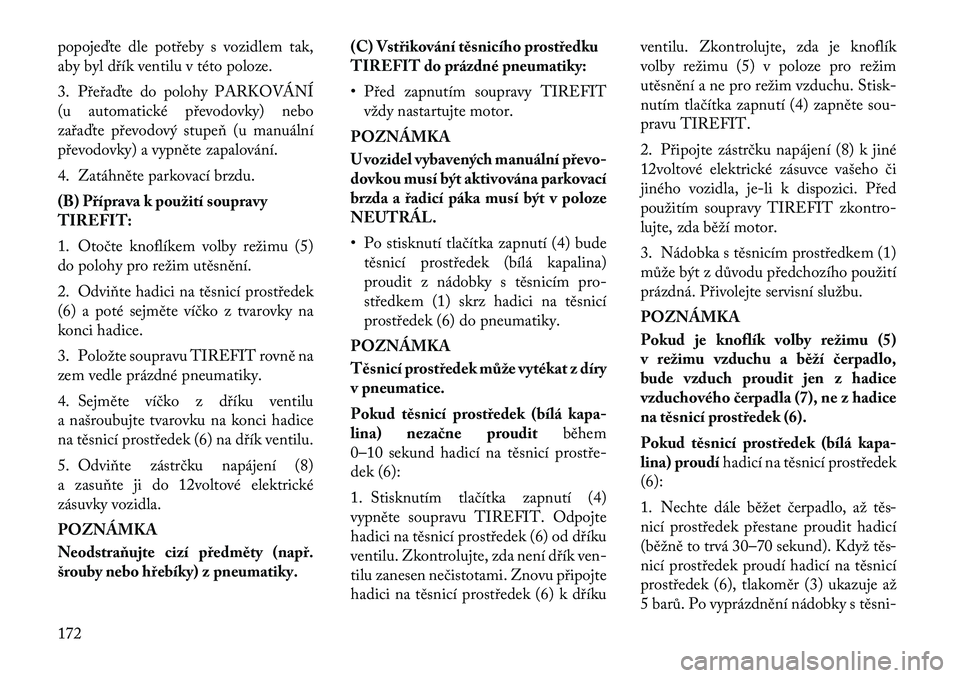 popojeďte dle potřeby s vozidlem tak, aby byl dřík ventilu v této poloze.

3. Přeřaďte do polohy PARKOVÁNÍ (u automatické převodovky) nebo zařaďte převodový stupeň (u manuální převodovky) a vypněte zapalování.

4. Zatáhněte parkovací brzdu.

(B) Příprava k použití soupravy TIREFIT:

1. Otočte knoflíkem volby režimu (5) do polohy pro režim utěsnění.

2. Odviňte hadici na těsnicí prostředek (6) a poté sejměte víčko z tvarovky na konci hadice.

3. Položte soupravu TIREFIT rovně na zem vedle prázdné pneumatiky.

4. Sejměte víčko z dříku ventilu a našroubujte tvarovku na konci hadice na těsnicí prostředek (6) na dřík ventilu.

5. Odviňte zástrčku napájení (8) a zasuňte ji do 12voltové elektrické zásuvky vozidla.

POZNÁMKA

Neodstraňujte cizí předměty (např. šrouby nebo hřebíky) z pneumatiky.

(C) Vstřikování těsnicího prostředku TIREFIT do prázdné pneumatiky:

• Před zapnutím soupravy TIREFIT vždy nastartujte motor.

POZNÁMKA

U vozidel vybavených manuální převodovkou musí být aktivována parkovací brzda a řadicí páka musí být v poloze NEUTRÁL.

• Po stisknutí tlačítka zapnutí (4) bude těsnicí prostředek (bílá kapalina) proudit z nádobky s těsnicím prostředkem (1) skrz hadici na těsnicí prostředek (6) do pneumatiky.

POZNÁMKA

Těsnicí prostředek může vytékat z díry v pneumatice.

Pokud těsnicí prostředek (bílá kapalina) nezačne proudit během 0–10 sekund hadicí na těsnicí prostředek (6):

1. Stisknutím tlačítka zapnutí (4) vypněte soupravu TIREFIT. Odpojte hadici na těsnicí prostředek (6) od dříku ventilu. Zkontrolujte, zda není dřík ventilu zanesen nečistotami. Znovu připojte hadici na těsnicí prostředek (6) k dříku ventilu. Zkontrolujte, zda je knoflík volby režimu (5) v poloze pro režim utěsnění a ne pro režim vzduchu. Stisknutím tlačítka zapnutí (4) zapněte soupravu TIREFIT.

2. Připojte zástrčku napájení (8) k jiné 12voltové elektrické zásuvce vašeho či jiného vozidla, je-li k dispozici. Před použitím soupravy TIREFIT zkontrolujte, zda běží motor.

3. Nádobka s těsnicím prostředkem (1) může být z důvodu předchozího použití prázdná. Přivolejte servisní službu.

POZNÁMKA

Pokud je knoflík volby režimu (5) v režimu vzduchu a běží čerpadlo, bude vzduch proudit jen z hadice vzduchového čerpadla (7), ne z hadice na těsnicí prostředek (6).

Pokud těsnicí prostředek (bílá kapalina) proudí hadicí na těsnicí prostředek (6):

1. Nechte dále běžet čerpadlo, až těsnicí prostředek přestane proudit hadicí (běžně to trvá 30–70 sekund). Když těsnicí prostředek proudí hadicí na těsnicí prostředek (6), tlakoměr (3) ukazuje až 5 barů. Po vyprázdnění nádobky s těsni-

172

carmanualsonline.info